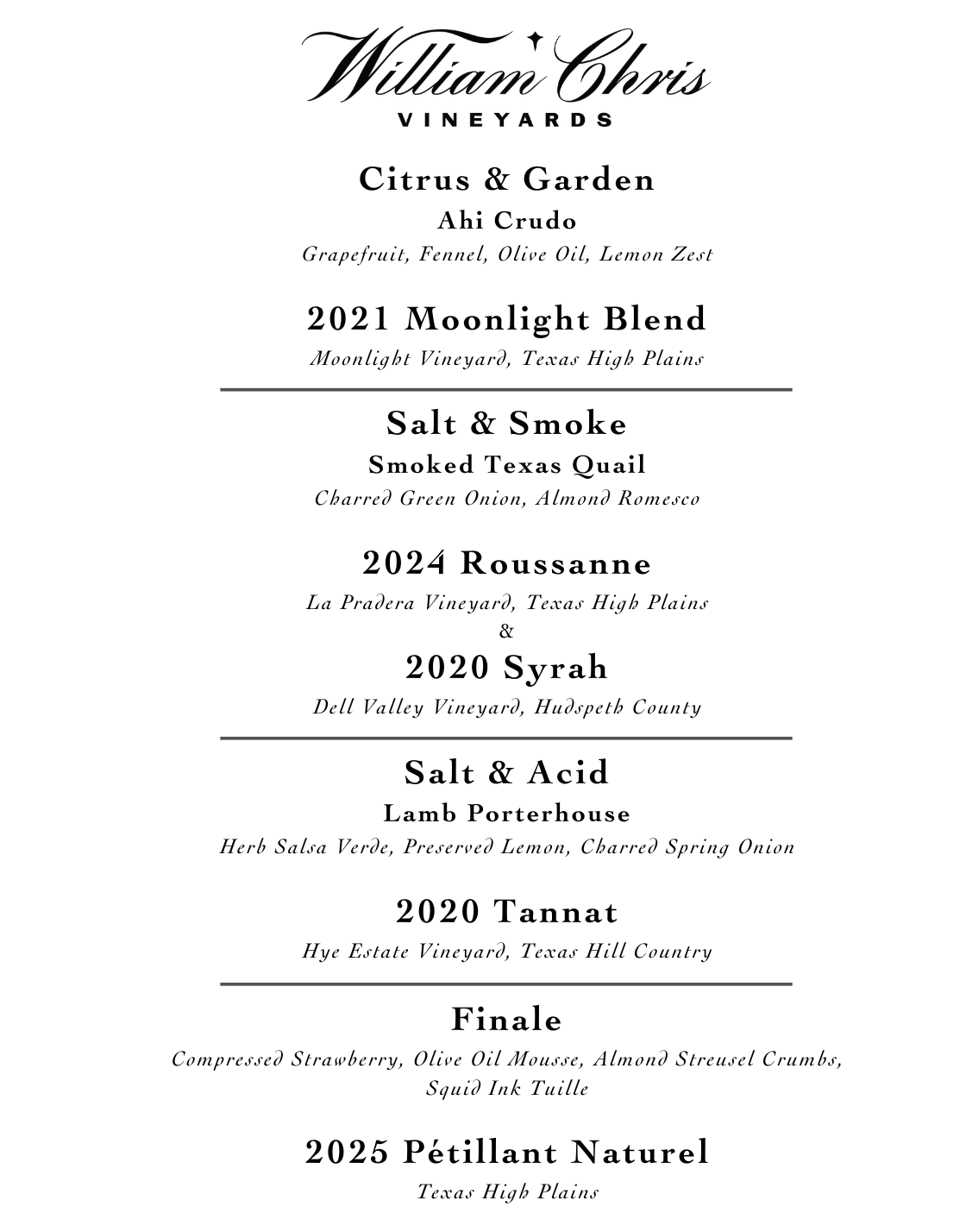 William Chris
VINEYARDS

Citrus & Garden
Ahi Crudo
Grapefruit, Fennel, Olive Oil, Lemon Zest

2021 Moonlight Blend
Moonlight Vineyard, Texas High Plains

Salt & Smoke
Smoked Texas Quail
Charred Green Onion, Almond Romesco

2024 Roussanne
La Pradera Vineyard, Texas High Plains
&
2020 Syrah
Dell Valley Vineyard, Hudspeth County

Salt & Acid
Lamb Porterhouse
Herb Salsa Verde, Preserved Lemon, Charred Spring Onion

2020 Tannat
Hye Estate Vineyard, Texas Hill Country

Finale
Compressed Strawberry, Olive Oil Mousse, Almond Streusel Crumbs, Squid Ink Tuille

2025 Pétillant Naturel
Texas High Plains